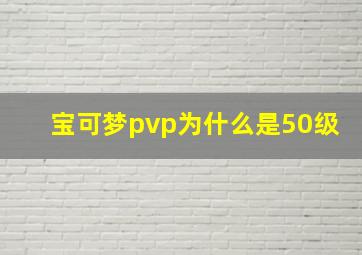 宝可梦pvp为什么是50级